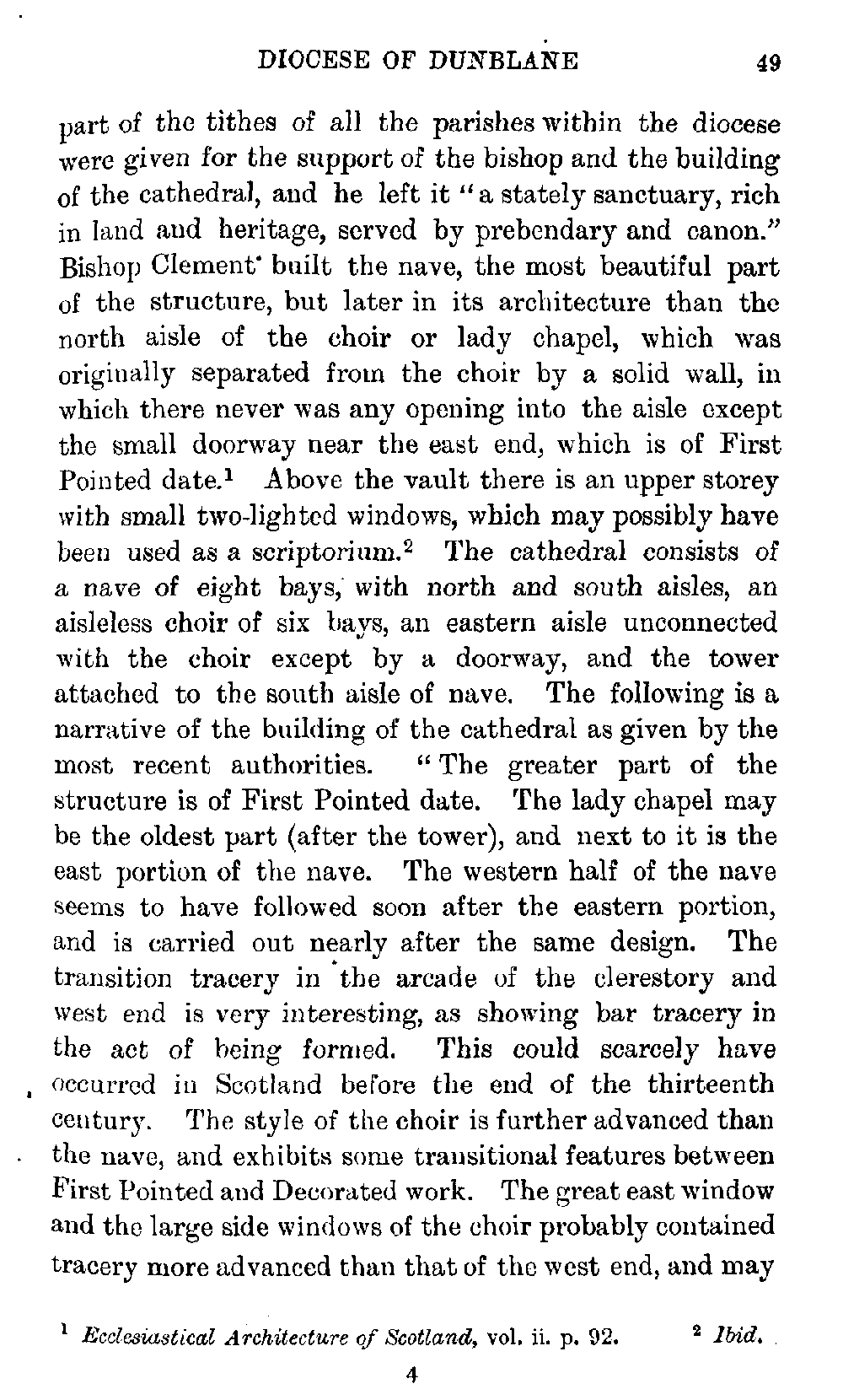 DIOCESE OF DUNBLANE 49

part of the tithes of all the parishes within the diocese were given for the support of the bishop and the building of the cathedral, and he left it "a stately sanctuary, rich in land and heritage, served by prebendary and canon." Bishop Clement built the nave, the most beautiful part of the structure, but later in its architecture than the north aisle of the choir or lady chapel, which was originally separated from the choir by a solid wall, in which there never was any opening into the aisle except the small doorway near the east end, which is of First Pointed date.$^1$ Above the vault there is an upper storey with small two-lighted windows, which may possibly have been used as a scriptorium.$^2$ The cathedral consists of a nave of eight bays, with north and south aisles, an aisleless choir of six bays, an eastern aisle unconnected with the choir except by a doorway, and the tower attached to the south aisle of nave. The following is a narrative of the building of the cathedral as given by the most recent authorities. "The greater part of the structure is of First Pointed date. The lady chapel may be the oldest part (after the tower), and next to it is the east portion of the nave. The western half of the nave seems to have followed soon after the eastern portion, and is carried out nearly after the same design. The transition tracery in the arcade of the clerestory and west end is very interesting, as showing bar tracery in the act of being formed. This could scarcely have occurred in Scotland before the end of the thirteenth century. The style of the choir is further advanced than the nave, and exhibits some transitional features between First Pointed and Decorated work. The great east window and the large side windows of the choir probably contained tracery more advanced than that of the west end, and may

$^1$ Ecclesiastical Architecture of Scotland, vol. ii. p. 92. $^2$ Ibid.

4